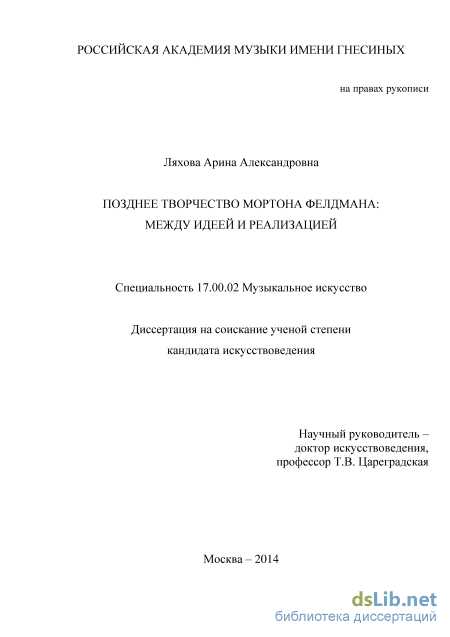 РОССИЙСКАЯ АКАДЕМИЯ МУЗЫКИ ИМЕНИ ГНЕСИНЫХ

на правах рукописи

Ляхова Арина Александровна

ПОЗДНЕЕ ТВОРЧЕСТВО МОРТОНА ФЕЛДМАНА: МЕЖДУ ИДЕЕЙ И РЕАЛИЗАЦИЕЙ

Специальность 17.00.02 Музыкальное искусство

Диссертация на соискание ученой степени кандидата искусствоведения

Научный руководитель – доктор искусствоведения, профессор Т.В. Цареградская

Москва – 2014

dsLib.net
библиотека диссертаций